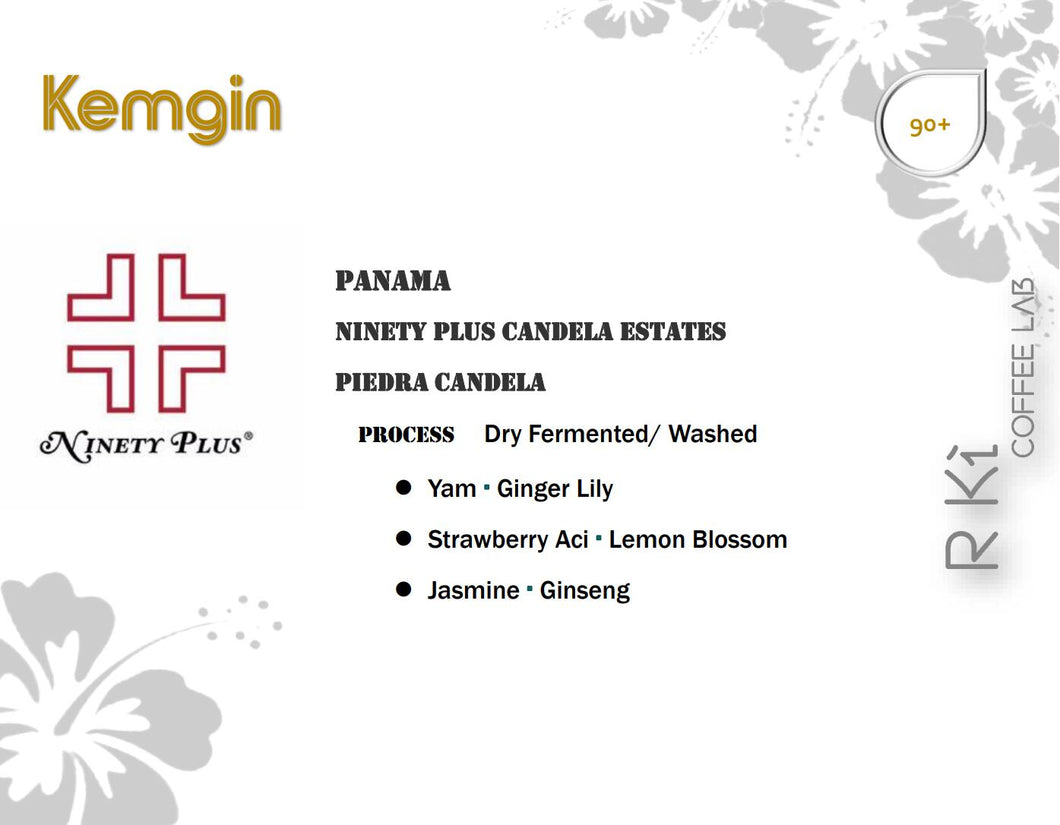 Kemgin

90+

NINETY PLUS®

PANAMA

NINETY PLUS CANDELA ESTATES

PIEDRA CANDELA

PROCESS Dry Fermented/ Washed

• Yam · Ginger Lily

• Strawberry Aci · Lemon Blossom

• Jasmine · Ginseng

R Ki COFFEE LAB